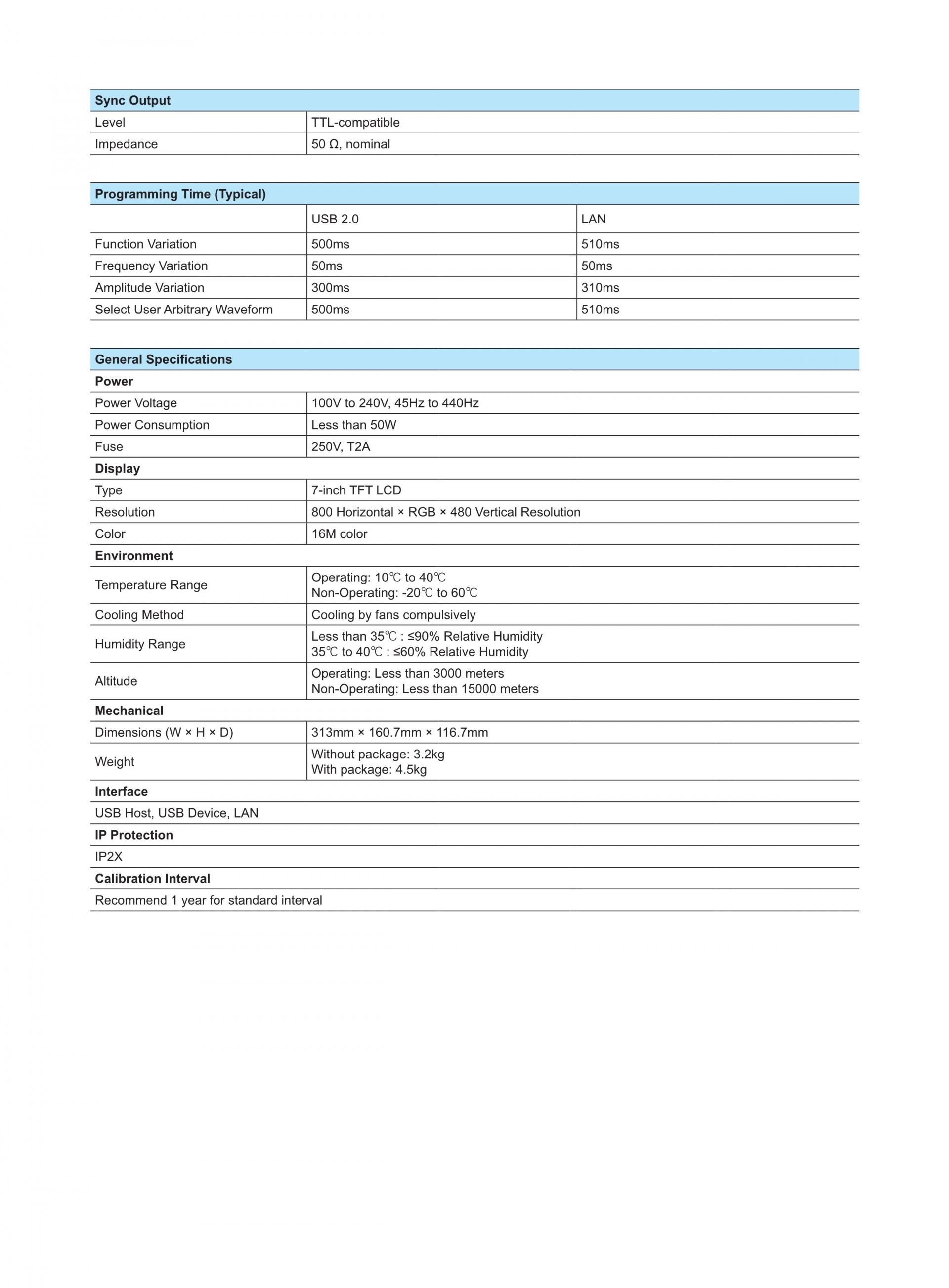 | Sync Output | |
|---|---|
| Level | TTL-compatible |
| Impedance | 50 Ω, nominal |

| Programming Time (Typical) | | |
|---|---|---|
| | USB 2.0 | LAN |
| Function Variation | 500ms | 510ms |
| Frequency Variation | 50ms | 50ms |
| Amplitude Variation | 300ms | 310ms |
| Select User Arbitrary Waveform | 500ms | 510ms |

| General Specifications | |
|---|---|
| **Power** | |
| Power Voltage | 100V to 240V, 45Hz to 440Hz |
| Power Consumption | Less than 50W |
| Fuse | 250V, T2A |
| **Display** | |
| Type | 7-inch TFT LCD |
| Resolution | 800 Horizontal × RGB × 480 Vertical Resolution |
| Color | 16M color |
| **Environment** | |
| Temperature Range | Operating: 10℃ to 40℃ Non-Operating: -20℃ to 60℃ |
| Cooling Method | Cooling by fans compulsively |
| Humidity Range | Less than 35℃ : ≤90% Relative Humidity 35℃ to 40℃ : ≤60% Relative Humidity |
| Altitude | Operating: Less than 3000 meters Non-Operating: Less than 15000 meters |
| **Mechanical** | |
| Dimensions (W × H × D) | 313mm × 160.7mm × 116.7mm |
| Weight | Without package: 3.2kg With package: 4.5kg |
| **Interface** | |
| USB Host, USB Device, LAN | |
| **IP Protection** | |
| IP2X | |
| **Calibration Interval** | |
| Recommend 1 year for standard interval | |